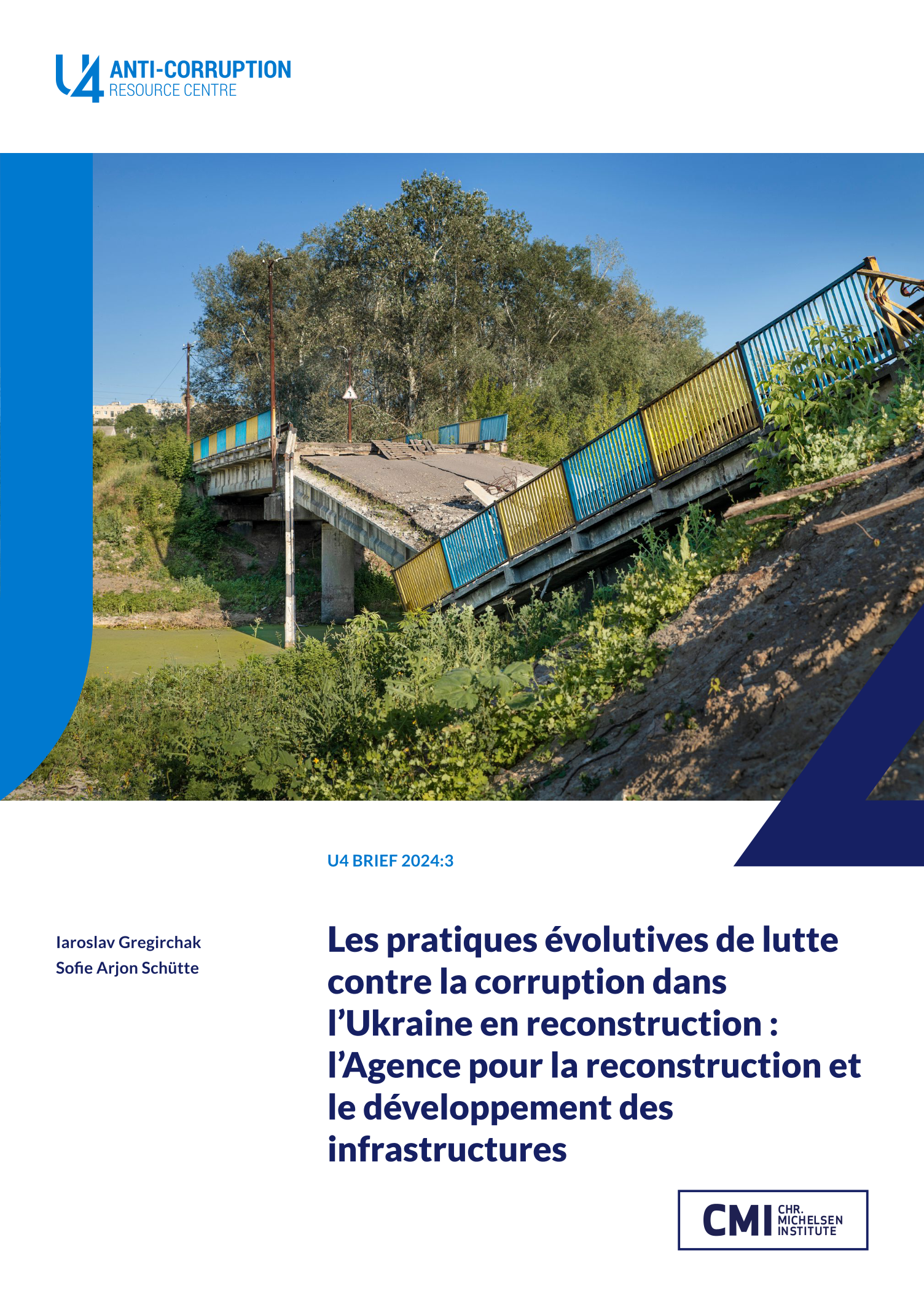 U4 ANTI-CORRUPTION
RESOURCE CENTRE

U4 BRIEF 2024:3

Iaroslav Gregirchak
Sofie Arjon Schütte

Les pratiques évolutives de lutte contre la corruption dans l'Ukraine en reconstruction : l'Agence pour la reconstruction et le développement des infrastructures

CMI CHR. MICHELSEN INSTITUTE